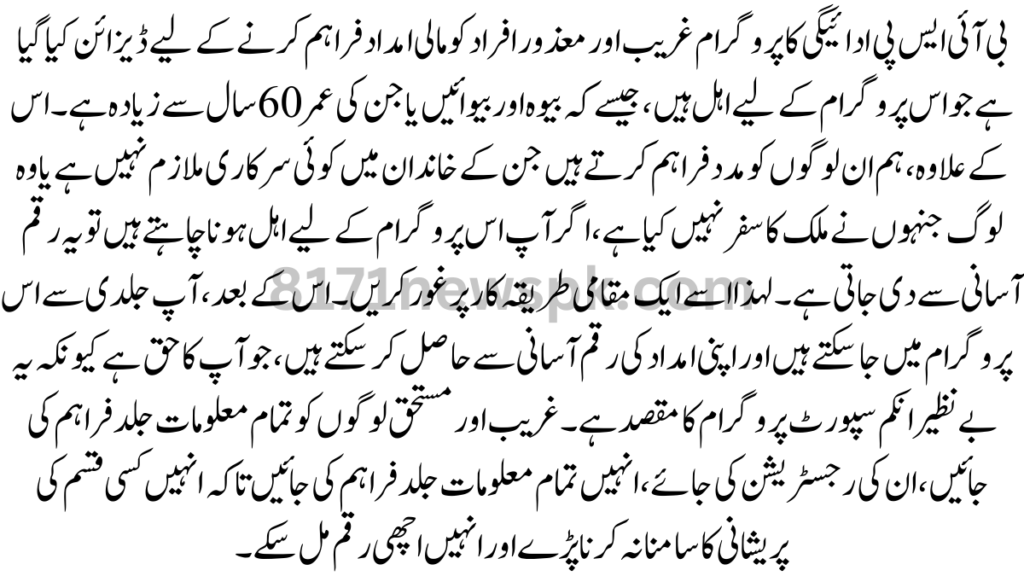 بی آئی ایس پی ادائیگی کا پروگرام غریب اور معذور افراد کو مالی امداد فراہم کرنے کے لیے ڈیزائن کیا گیا ہے جو اس پروگرام کے لیے اہل ہیں، جیسے کہ بیوہ اور بیوائیں یا جن کی عمر 60 سال سے زیادہ ہے۔ اس کے علاوہ، ہم ان لوگوں کو مدد فراہم کرتے ہیں جن کے خاندان میں کوئی سرکاری ملازم نہیں ہے یا وہ لوگ جنہوں نے ملک کا سفر نہیں کیا ہے، اگر آپ اس پروگرام کے لیے اہل ہونا چاہتے ہیں تو یہ رقم آسانی سے دی جاتی ہے۔ لہذا اسے ایک مقامی طریقہ کار پر غور کریں۔ اس کے بعد، آپ جلدی سے اس پروگرام میں جا سکتے ہیں اور اپنی امداد کی رقم آسانی سے حاصل کر سکتے ہیں، جو آپ کا حق ہے کیونکہ یہ بے نظیر انکم سپورٹ پروگرام کا مقصد ہے۔ غریب اور مستحق لوگوں کو تمام معلومات جلد فراہم کی جائیں، ان کی رجسٹریشن کی جائے، انہیں تمام معلومات جلد فراہم کی جائیں تاکہ انہیں کسی قسم کی پریشانی کا سامنا نہ کرنا پڑے اور انہیں اچھی رقم مل سکے۔

8171newspk.com